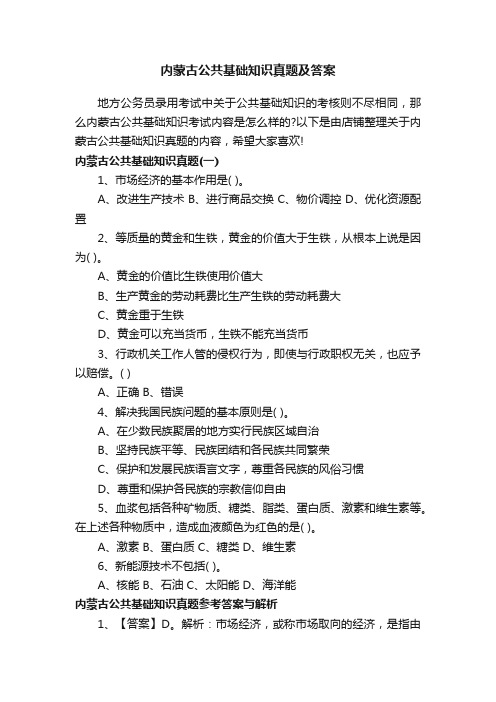 内蒙古公共基础知识真题及答案

地方公务员录用考试中关于公共基础知识的考核则不尽相同，那么内蒙古公共基础知识考试内容是怎么样的?以下是由店铺整理关于内蒙古公共基础知识真题的内容，希望大家喜欢!

内蒙古公共基础知识真题(一)

1、市场经济的基本作用是( )。

A、改进生产技术 B、进行商品交换 C、物价调控 D、优化资源配置

2、等质量的黄金和生铁，黄金的价值大于生铁，从根本上说是因为( )。

A、黄金的价值比生铁使用价值大

B、生产黄金的劳动耗费比生产生铁的劳动耗费大

C、黄金重于生铁

D、黄金可以充当货币，生铁不能充当货币

3、行政机关工作人管的侵权行为，即使与行政职权无关，也应予以赔偿。( )

A、正确 B、错误

4、解决我国民族问题的基本原则是( )。

A、在少数民族聚居的地方实行民族区域自治

B、坚持民族平等、民族团结和各民族共同繁荣

C、保护和发展民族语言文字，尊重各民族的风俗习惯

D、尊重和保护各民族的宗教信仰自由

5、血浆包括各种矿物质、糖类、脂类、蛋白质、激素和维生素等。在上述各种物质中，造成血液颜色为红色的是( )。

A、激素 B、蛋白质 C、糖类 D、维生素

6、新能源技术不包括( )。

A、核能 B、石油 C、太阳能 D、海洋能

内蒙古公共基础知识真题参考答案与解析

1、【答案】D。解析：市场经济，或称市场取向的经济，是指由